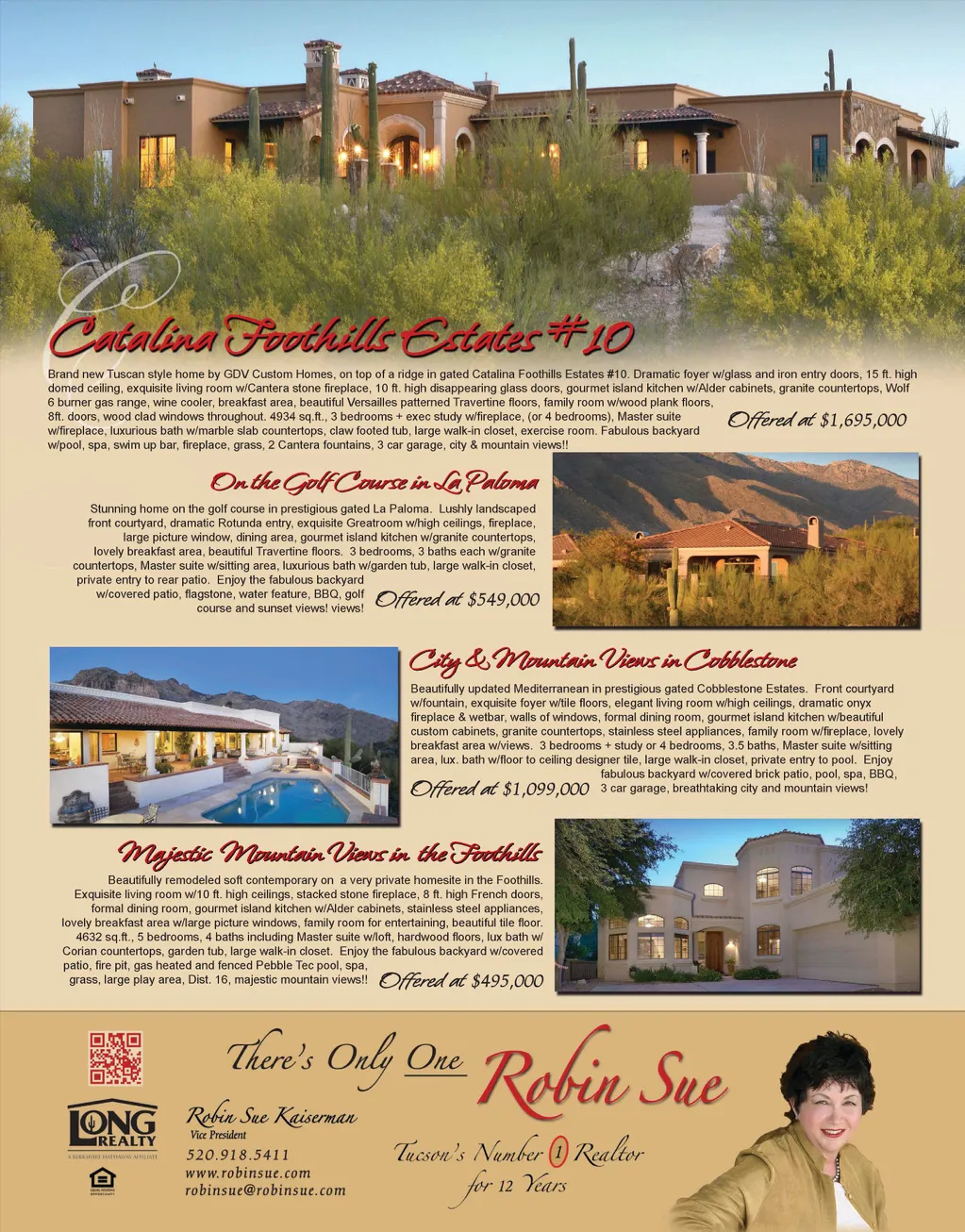 Catalina Foothills Estates #10

Brand new Tuscan style home by GDV Custom Homes, on top of a ridge in gated Catalina Foothills Estates #10. Dramatic foyer w/glass and iron entry doors, 15 ft. high domed ceiling, exquisite living room w/Cantera stone fireplace, 10 ft. high disappearing glass doors, gourmet island kitchen w/Alder cabinets, granite countertops, Wolf 6 burner gas range, wine cooler, breakfast area, beautiful Versailles patterned Travertine floors, family room w/wood plank floors, 8ft. doors, wood clad windows throughout. 4934 sq.ft., 3 bedrooms + exec study w/fireplace, (or 4 bedrooms), Master suite w/fireplace, luxurious bath w/marble slab countertops, claw footed tub, large walk-in closet, exercise room. Fabulous backyard w/pool, spa, swim up bar, fireplace, grass, 2 Cantera fountains, 3 car garage, city & mountain views!!

Offered at $1,695,000

On the Golf Course in La Paloma

Stunning home on the golf course in prestigious gated La Paloma. Lushly landscaped front courtyard, dramatic Rotunda entry, exquisite Greatroom w/high ceilings, fireplace, large picture window, dining area, gourmet island kitchen w/granite countertops, lovely breakfast area, beautiful Travertine floors. 3 bedrooms, 3 baths each w/granite countertops, Master suite w/sitting area, luxurious bath w/garden tub, large walk-in closet, private entry to rear patio. Enjoy the fabulous backyard w/covered patio, flagstone, water feature, BBQ, golf course and sunset views! views!

Offered at $549,000

City & Mountain Views in Cobblestone

Beautifully updated Mediterranean in prestigious gated Cobblestone Estates. Front courtyard w/fountain, exquisite foyer w/tile floors, elegant living room w/high ceilings, dramatic onyx fireplace & wetbar, walls of windows, formal dining room, gourmet island kitchen w/beautiful custom cabinets, granite countertops, stainless steel appliances, family room w/fireplace, lovely breakfast area w/views. 3 bedrooms + study or 4 bedrooms, 3.5 baths, Master suite w/sitting area, lux. bath w/floor to ceiling designer tile, large walk-in closet, private entry to pool. Enjoy fabulous backyard w/covered brick patio, pool, spa, BBQ, 3 car garage, breathtaking city and mountain views!

Offered at $1,099,000

Majestic Mountain Views in the Foothills

Beautifully remodeled soft contemporary on a very private homesite in the Foothills. Exquisite living room w/10 ft. high ceilings, stacked stone fireplace, 8 ft. high French doors, formal dining room, gourmet island kitchen w/Alder cabinets, stainless steel appliances, lovely breakfast area w/large picture windows, family room for entertaining, beautiful tile floor. 4632 sq.ft., 5 bedrooms, 4 baths including Master suite w/loft, hardwood floors, lux bath w/ Corian countertops, garden tub, large walk-in closet. Enjoy the fabulous backyard w/covered patio, fire pit, gas heated and fenced Pebble Tec pool, spa, grass, large play area, Dist. 16, majestic mountain views!!

Offered at $495,000

LONG REALTY
A BERKSHIRE HATHAWAY AFFILIATE

There's Only One Robin Sue

Robin Sue Kaiserman
Vice President
520.918.5411
www.robinsue.com
robinsue@robinsue.com

Tucson's Number 1 Realtor
for 12 Years